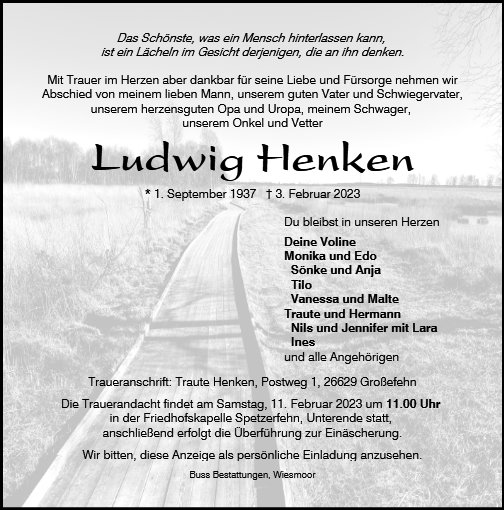 Das Schönste, was ein Mensch hinterlassen kann,
ist ein Lächeln im Gesicht derjenigen, die an ihn denken.

Mit Trauer im Herzen aber dankbar für seine Liebe und Fürsorge nehmen wir Abschied von meinem lieben Mann, unserem guten Vater und Schwiegervater, unserem herzensguten Opa und Uropa, meinem Schwager, unserem Onkel und Vetter

Ludwig Henken

* 1. September 1937 † 3. Februar 2023

Du bleibst in unseren Herzen

Deine Voline
Monika und Edo
Sönke und Anja
Tilo
Vanessa und Malte
Traute und Hermann
Nils und Jennifer mit Lara
Ines
und alle Angehörigen

Traueranschrift: Traute Henken, Postweg 1, 26629 Großefehn

Die Trauerandacht findet am Samstag, 11. Februar 2023 um 11.00 Uhr in der Friedhofskapelle Spetzerfehn, Unterende statt, anschließend erfolgt die Überführung zur Einäscherung.

Wir bitten, diese Anzeige als persönliche Einladung anzusehen.

Buss Bestattungen, Wiesmoor